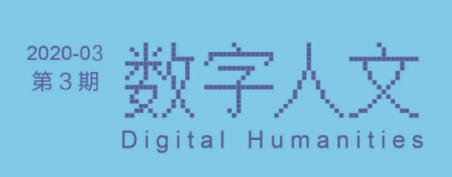 2020-03
第 3 期

数字人文

Digital Humanities